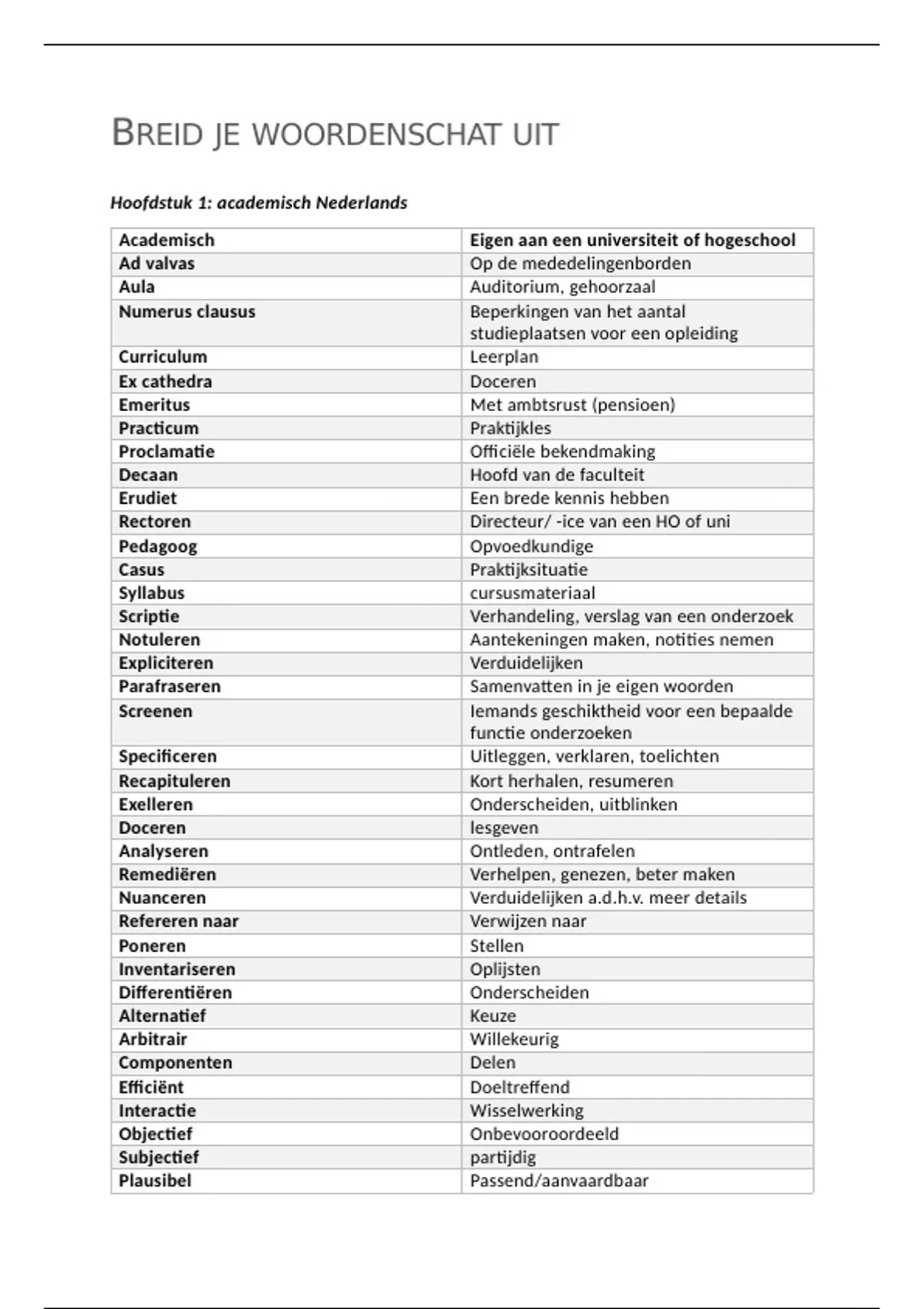 BREID JE WOORDENSCHAT UIT

Hoofdstuk 1: academisch Nederlands

| Academisch | Eigen aan een universiteit of hogeschool |
|---|---|
| Ad valvas | Op de mededelingenborden |
| Aula | Auditorium, gehoorzaal |
| Numerus clausus | Beperkingen van het aantal studieplaatsen voor een opleiding |
| Curriculum | Leerplan |
| Ex cathedra | Doceren |
| Emeritus | Met ambtsrust (pensioen) |
| Practicum | Praktijkles |
| Proclamatie | Officiële bekendmaking |
| Decaan | Hoofd van de faculteit |
| Erudiet | Een brede kennis hebben |
| Rectoren | Directeur/ -ice van een HO of uni |
| Pedagoog | Opvoedkundige |
| Casus | Praktijksituatie |
| Syllabus | cursusmateriaal |
| Scriptie | Verhandeling, verslag van een onderzoek |
| Notuleren | Aantekeningen maken, notities nemen |
| Expliciteren | Verduidelijken |
| Parafraseren | Samenvatten in je eigen woorden |
| Screenen | Iemands geschiktheid voor een bepaalde functie onderzoeken |
| Specificeren | Uitleggen, verklaren, toelichten |
| Recapituleren | Kort herhalen, resumeren |
| Exelleren | Onderscheiden, uitblinken |
| Doceren | lesgeven |
| Analyseren | Ontleden, ontrafelen |
| Remediëren | Verhelpen, genezen, beter maken |
| Nuanceren | Verduidelijken a.d.h.v. meer details |
| Refereren naar | Verwijzen naar |
| Poneren | Stellen |
| Inventariseren | Oplijsten |
| Differentiëren | Onderscheiden |
| Alternatief | Keuze |
| Arbitrair | Willekeurig |
| Componenten | Delen |
| Efficiënt | Doeltreffend |
| Interactie | Wisselwerking |
| Objectief | Onbevooroordeeld |
| Subjectief | partijdig |
| Plausibel | Passend/aanvaardbaar |